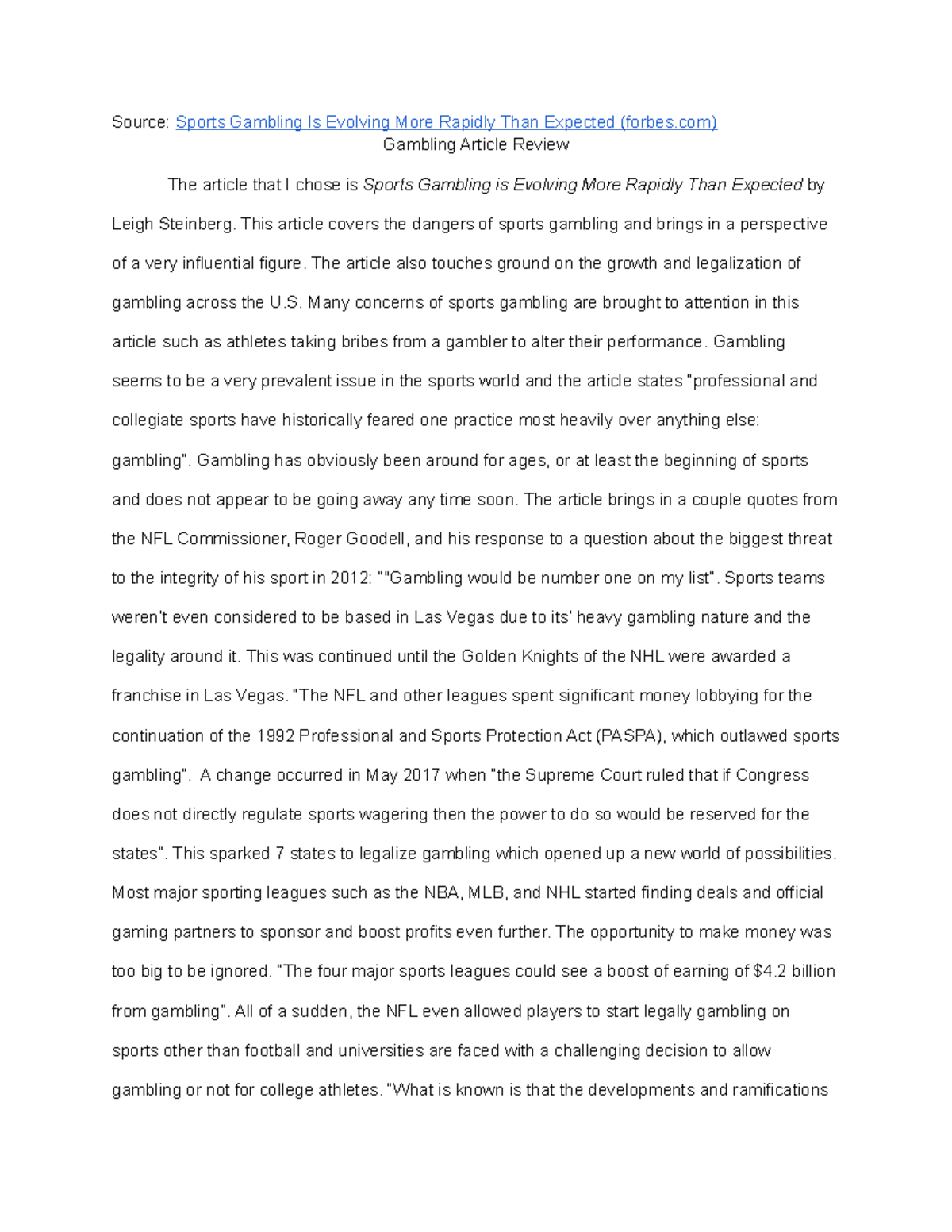 Source: Sports Gambling Is Evolving More Rapidly Than Expected (forbes.com)

Gambling Article Review

The article that I chose is Sports Gambling is Evolving More Rapidly Than Expected by Leigh Steinberg. This article covers the dangers of sports gambling and brings in a perspective of a very influential figure. The article also touches ground on the growth and legalization of gambling across the U.S. Many concerns of sports gambling are brought to attention in this article such as athletes taking bribes from a gambler to alter their performance. Gambling seems to be a very prevalent issue in the sports world and the article states "professional and collegiate sports have historically feared one practice most heavily over anything else: gambling". Gambling has obviously been around for ages, or at least the beginning of sports and does not appear to be going away any time soon. The article brings in a couple quotes from the NFL Commissioner, Roger Goodell, and his response to a question about the biggest threat to the integrity of his sport in 2012: ""Gambling would be number one on my list". Sports teams weren't even considered to be based in Las Vegas due to its' heavy gambling nature and the legality around it. This was continued until the Golden Knights of the NHL were awarded a franchise in Las Vegas. "The NFL and other leagues spent significant money lobbying for the continuation of the 1992 Professional and Sports Protection Act (PASPA), which outlawed sports gambling". A change occurred in May 2017 when "the Supreme Court ruled that if Congress does not directly regulate sports wagering then the power to do so would be reserved for the states". This sparked 7 states to legalize gambling which opened up a new world of possibilities. Most major sporting leagues such as the NBA, MLB, and NHL started finding deals and official gaming partners to sponsor and boost profits even further. The opportunity to make money was too big to be ignored. "The four major sports leagues could see a boost of earning of $4.2 billion from gambling". All of a sudden, the NFL even allowed players to start legally gambling on sports other than football and universities are faced with a challenging decision to allow gambling or not for college athletes. "What is known is that the developments and ramifications